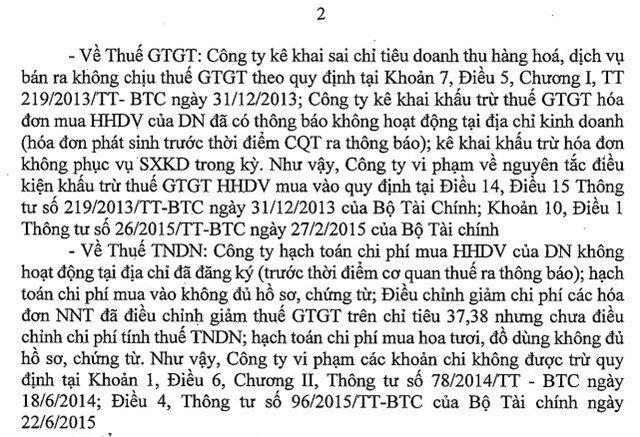 2

- Về Thuế GTGT: Công ty kê khai sai chỉ tiêu doanh thu hàng hoá, dịch vụ bán ra không chịu thuế GTGT theo quy định tại Khoản 7, Điều 5, Chương I, TT 219/2013/TT- BTC ngày 31/12/2013; Công ty kê khai khấu trừ thuế GTGT hóa đơn mua HHDV của DN đã có thông báo không hoạt động tại địa chỉ kinh doanh (hóa đơn phát sinh trước thời điểm CQT ra thông báo); kê khai khấu trừ hóa đơn không phục vụ SXKD trong kỳ. Như vậy, Công ty vi phạm về nguyên tắc điều kiện khấu trừ thuế GTGT HHDV mua vào quy định tại Điều 14, Điều 15 Thông tư số 219/2013/TT-BTC ngày 31/12/2013 của Bộ Tài Chính; Khoản 10, Điều 1 Thông tư số 26/2015/TT-BTC ngày 27/2/2015 của Bộ Tài chính

- Về Thuế TNDN: Công ty hạch toán chi phí mua HHDV của DN không hoạt động tại địa chỉ đã đăng ký (trước thời điểm cơ quan thuế ra thông báo); hạch toán chi phí mua vào không đủ hồ sơ, chứng từ; Điều chỉnh giảm chi phí các hóa đơn NNT đã điều chỉnh giảm thuế GTGT trên chỉ tiêu 37,38 nhưng chưa điều chỉnh chi phí tính thuế TNDN; hạch toán chi phí mua hoa tươi, đồ dùng không đủ hồ sơ, chứng từ. Như vậy, Công ty vi phạm các khoản chi không được trừ quy định tại Khoản 1, Điều 6, Chương II, Thông tư số 78/2014/TT - BTC ngày 18/6/2014; Điều 4, Thông tư số 96/2015/TT-BTC của Bộ Tài chính ngày 22/6/2015